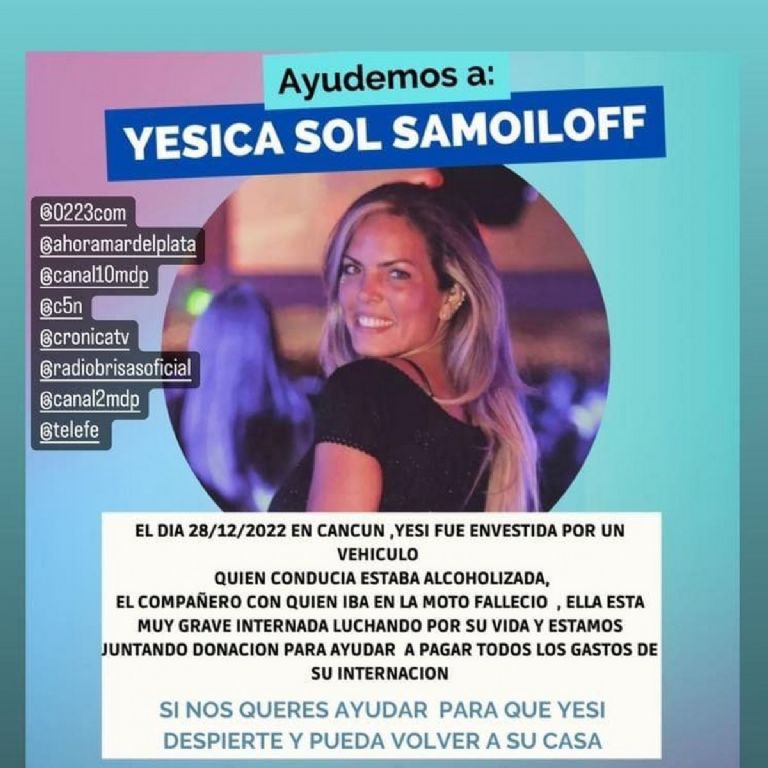 Ayudemos a:
YESICA SOL SAMOILOFF

@0223com
@ahoramardelplata
@canal10mdp
@c5n
@cronicatv
@radiobrisasoficial
@canal2mdp
@telefe

EL DIA 28/12/2022 EN CANCUN ,YESI FUE ENVESTIDA POR UN VEHICULO
QUIEN CONDUCIA ESTABA ALCOHOLIZADA,
EL COMPAÑERO CON QUIEN IBA EN LA MOTO FALLECIO , ELLA ESTA MUY GRAVE INTERNADA LUCHANDO POR SU VIDA Y ESTAMOS JUNTANDO DONACION PARA AYUDAR A PAGAR TODOS LOS GASTOS DE SU INTERNACION

SI NOS QUERES AYUDAR PARA QUE YESI DESPIERTE Y PUEDA VOLVER A SU CASA